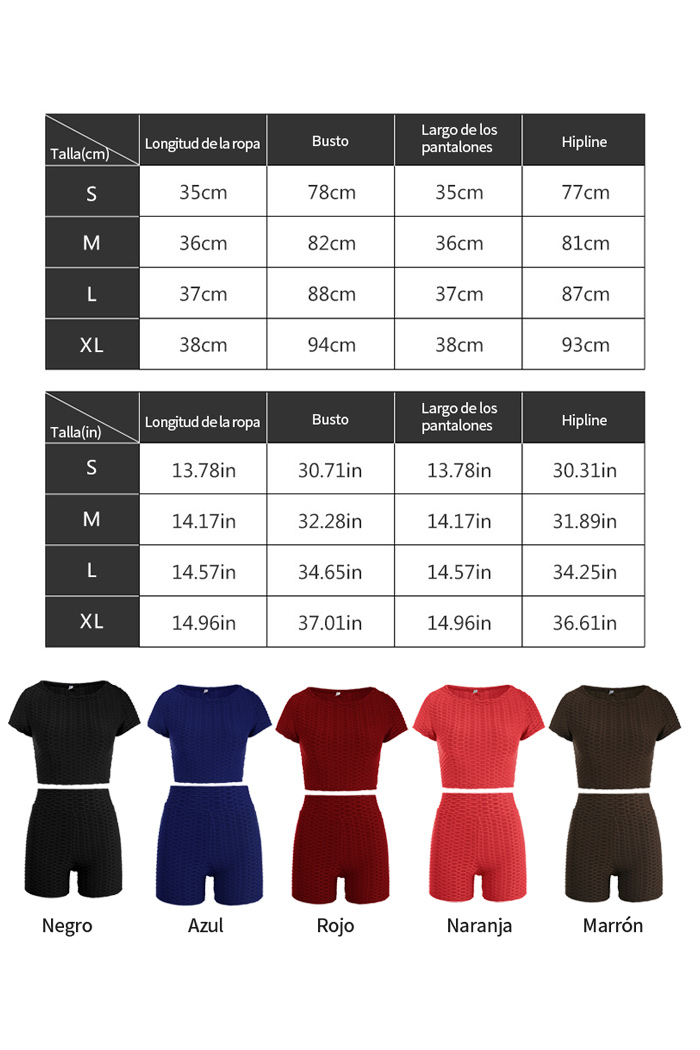 | Talla(cm) | Longitud de la ropa | Busto | Largo de los pantalones | Hipline |
|---|---|---|---|---|
| S | 35cm | 78cm | 35cm | 77cm |
| M | 36cm | 82cm | 36cm | 81cm |
| L | 37cm | 88cm | 37cm | 87cm |
| XL | 38cm | 94cm | 38cm | 93cm |

| Talla(in) | Longitud de la ropa | Busto | Largo de los pantalones | Hipline |
|---|---|---|---|---|
| S | 13.78in | 30.71in | 13.78in | 30.31in |
| M | 14.17in | 32.28in | 14.17in | 31.89in |
| L | 14.57in | 34.65in | 14.57in | 34.25in |
| XL | 14.96in | 37.01in | 14.96in | 36.61in |

Negro Azul Rojo Naranja Marrón